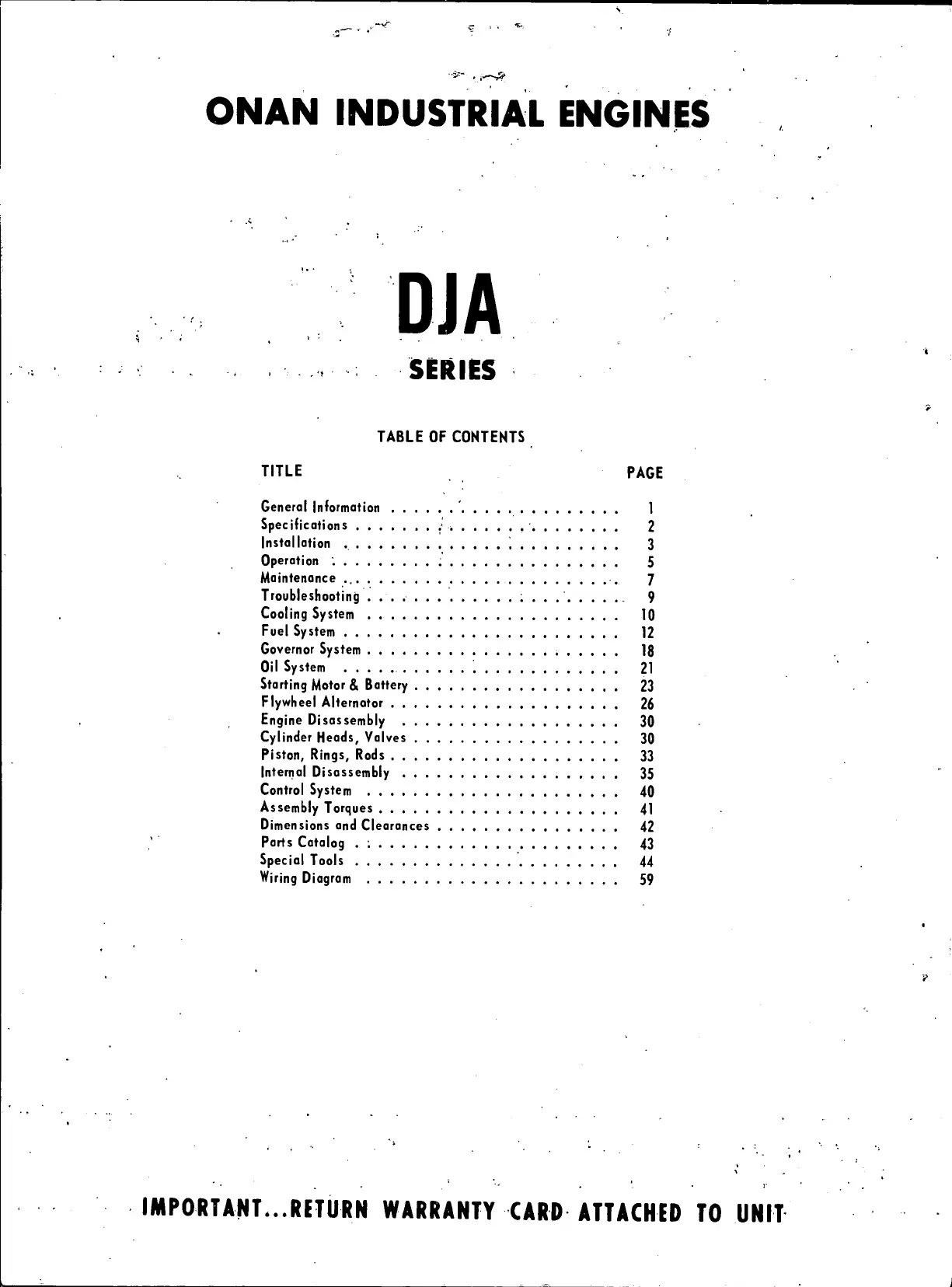 ONAN INDUSTRIAL ENGINES

DJA

SERIES

TABLE OF CONTENTS

| TITLE | PAGE |
|---|---|
| General Information | 1 |
| Specifications | 2 |
| Installation | 3 |
| Operation | 5 |
| Maintenance | 7 |
| Troubleshooting | 9 |
| Cooling System | 10 |
| Fuel System | 12 |
| Governor System | 18 |
| Oil System | 21 |
| Starting Motor & Battery | 23 |
| Flywheel Alternator | 26 |
| Engine Disassembly | 30 |
| Cylinder Heads, Valves | 30 |
| Piston, Rings, Rods | 33 |
| Internal Disassembly | 35 |
| Control System | 40 |
| Assembly Torques | 41 |
| Dimensions and Clearances | 42 |
| Parts Catalog | 43 |
| Special Tools | 44 |
| Wiring Diagram | 59 |

IMPORTANT...RETURN WARRANTY CARD ATTACHED TO UNIT